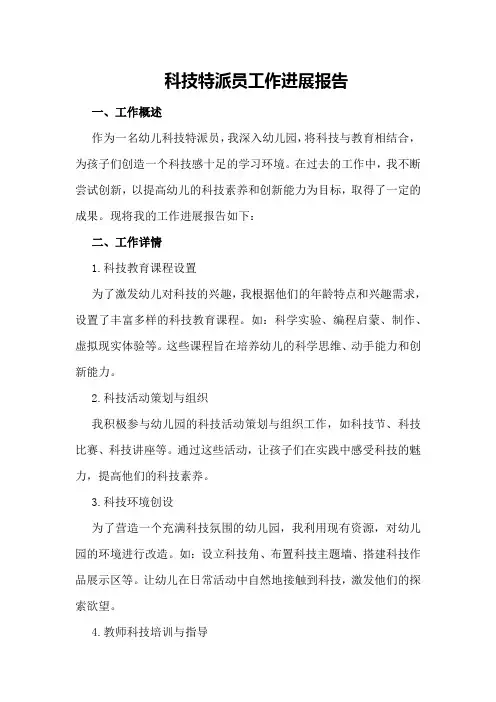 科技特派员工作进展报告

一、工作概述

作为一名幼儿科技特派员，我深入幼儿园，将科技与教育相结合，为孩子们创造一个科技感十足的学习环境。在过去的工作中，我不断尝试创新，以提高幼儿的科技素养和创新能力为目标，取得了一定的成果。现将我的工作进展报告如下：

二、工作详情

1.科技教育课程设置

为了激发幼儿对科技的兴趣，我根据他们的年龄特点和兴趣需求，设置了丰富多样的科技教育课程。如：科学实验、编程启蒙、制作、虚拟现实体验等。这些课程旨在培养幼儿的科学思维、动手能力和创新能力。

2.科技活动策划与组织

我积极参与幼儿园的科技活动策划与组织工作，如科技节、科技比赛、科技讲座等。通过这些活动，让孩子们在实践中感受科技的魅力，提高他们的科技素养。

3.科技环境创设

为了营造一个充满科技氛围的幼儿园，我利用现有资源，对幼儿园的环境进行改造。如：设立科技角、布置科技主题墙、搭建科技作品展示区等。让幼儿在日常活动中自然地接触到科技，激发他们的探索欲望。

4.教师科技培训与指导